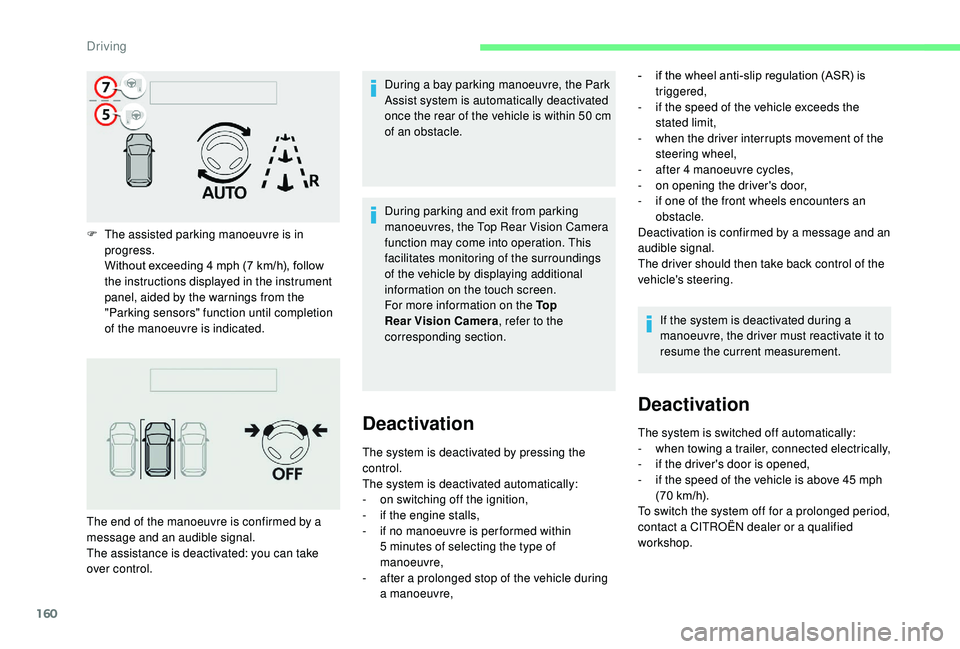 Driving

7
5
AUTO
R

F The assisted parking manoeuvre is in progress.
Without exceeding 4 mph (7 km/h), follow the instructions displayed in the instrument panel, aided by the warnings from the "Parking sensors" function until completion of the manoeuvre is indicated.

OFF

The end of the manoeuvre is confirmed by a message and an audible signal.
The assistance is deactivated: you can take over control.

During a bay parking manoeuvre, the Park Assist system is automatically deactivated once the rear of the vehicle is within 50 cm of an obstacle.

During parking and exit from parking manoeuvres, the Top Rear Vision Camera function may come into operation. This facilitates monitoring of the surroundings of the vehicle by displaying additional information on the touch screen.
For more information on the Top Rear Vision Camera, refer to the corresponding section.

Deactivation

The system is deactivated by pressing the control.
The system is deactivated automatically:
- on switching off the ignition,
- if the engine stalls,
- if no manoeuvre is performed within 5 minutes of selecting the type of manoeuvre,
- after a prolonged stop of the vehicle during a manoeuvre,
- if the wheel anti-slip regulation (ASR) is triggered,
- if the speed of the vehicle exceeds the stated limit,
- when the driver interrupts movement of the steering wheel,
- after 4 manoeuvre cycles,
- on opening the driver's door,
- if one of the front wheels encounters an obstacle.
Deactivation is confirmed by a message and an audible signal.
The driver should then take back control of the vehicle's steering.

If the system is deactivated during a manoeuvre, the driver must reactivate it to resume the current measurement.

Deactivation

The system is switched off automatically:
- when towing a trailer, connected electrically,
- if the driver's door is opened,
- if the speed of the vehicle is above 45 mph (70 km/h).
To switch the system off for a prolonged period, contact a CITROËN dealer or a qualified workshop.

160

carmanualsonline.info